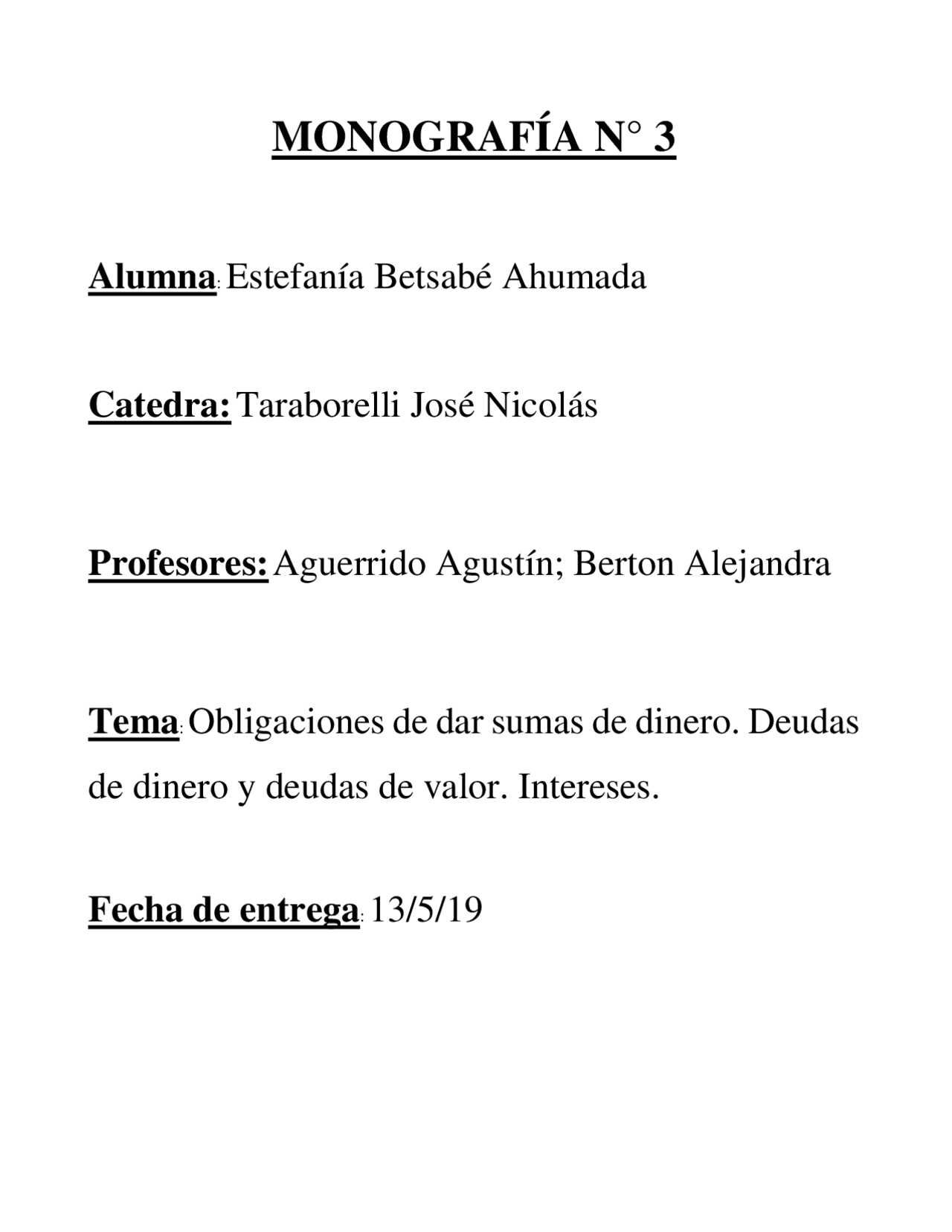 MONOGRAFÍA N° 3

Alumna: Estefanía Betsabé Ahumada

Catedra: Taraborelli José Nicolás

Profesores: Aguerrido Agustín; Berton Alejandra

Tema: Obligaciones de dar sumas de dinero. Deudas de dinero y deudas de valor. Intereses.

Fecha de entrega: 13/5/19